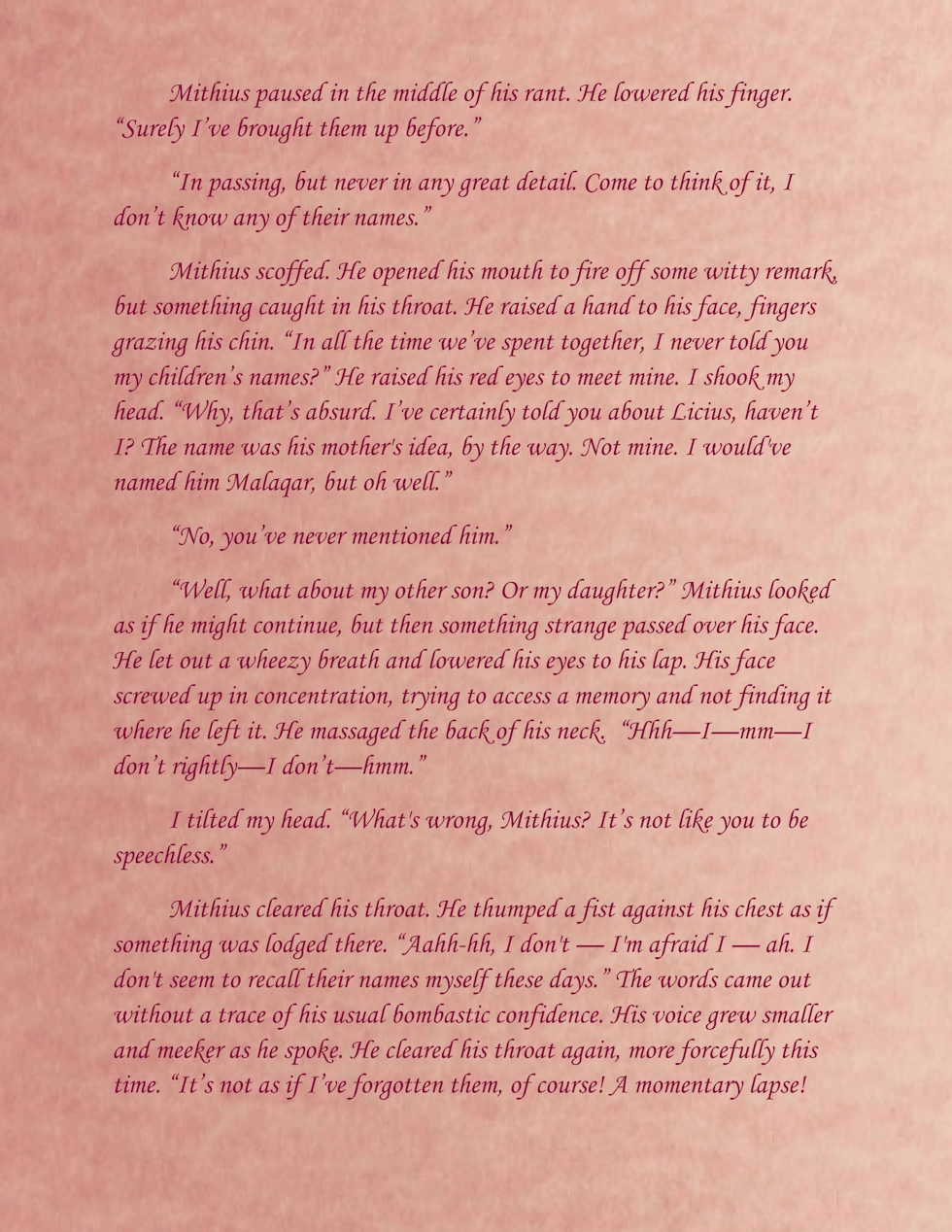 Mithius paused in the middle of his rant. He lowered his finger. "Surely I've brought them up before."

"In passing, but never in any great detail. Come to think of it, I don't know any of their names."

Mithius scoffed. He opened his mouth to fire off some witty remark, but something caught in his throat. He raised a hand to his face, fingers grazing his chin. "In all the time we've spent together, I never told you my children's names?" He raised his red eyes to meet mine. I shook my head. "Why, that's absurd. I've certainly told you about Licius, haven't I? The name was his mother's idea, by the way. Not mine. I would've named him Malaqar, but oh well."

"No, you've never mentioned him."

"Well, what about my other son? Or my daughter?" Mithius looked as if he might continue, but then something strange passed over his face. He let out a wheezy breath and lowered his eyes to his lap. His face screwed up in concentration, trying to access a memory and not finding it where he left it. He massaged the back of his neck. "Hhh—I—mm—I don't rightly—I don't—hmm."

I tilted my head. "What's wrong, Mithius? It's not like you to be speechless."

Mithius cleared his throat. He thumped a fist against his chest as if something was lodged there. "Aahh-hh, I don't — I'm afraid I — ah. I don't seem to recall their names myself these days." The words came out without a trace of his usual bombastic confidence. His voice grew smaller and meeker as he spoke. He cleared his throat again, more forcefully this time. "It's not as if I've forgotten them, of course! A momentary lapse!